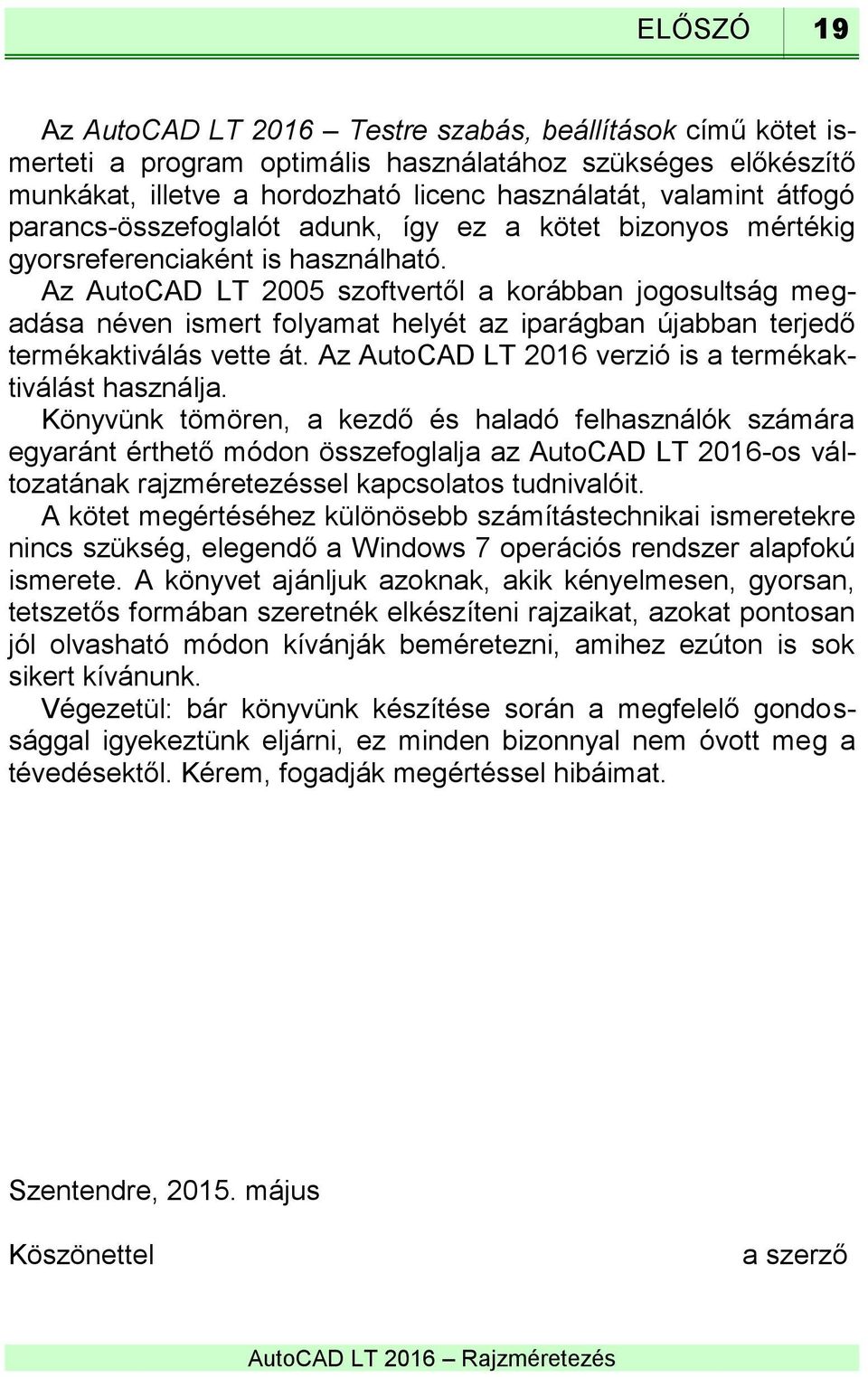 ELŐSZÓ 19

Az AutoCAD LT 2016 – Testre szabás, beállítások című kötet ismerteti a program optimális használatához szükséges előkészítő munkákat, illetve a hordozható licenc használatát, valamint átfogó parancs-összefoglalót adunk, így ez a kötet bizonyos mértékig gyorsreferenciaként is használható.

Az AutoCAD LT 2005 szoftvertől a korábban jogosultság megadása néven ismert folyamat helyét az iparágban újabban terjedő termékaktiválás vette át. Az AutoCAD LT 2016 verzió is a termékaktiválást használja.

Könyvünk tömören, a kezdő és haladó felhasználók számára egyaránt érthető módon összefoglalja az AutoCAD LT 2016-os változatának rajzméretezéssel kapcsolatos tudnivalóit.

A kötet megértéséhez különösebb számítástechnikai ismeretekre nincs szükség, elegendő a Windows 7 operációs rendszer alapfokú ismerete. A könyvet ajánljuk azoknak, akik kényelmesen, gyorsan, tetszetős formában szeretnék elkészíteni rajzaikat, azokat pontosan jól olvasható módon kívánják beméretezni, amihez ezúton is sok sikert kívánunk.

Végezetül: bár könyvünk készítése során a megfelelő gondossággal igyekeztünk eljárni, ez minden bizonnyal nem óvott meg a tévedésektől. Kérem, fogadják megértéssel hibáimat.

Szentendre, 2015. május

Köszönettel a szerző

AutoCAD LT 2016 – Rajzméretezés